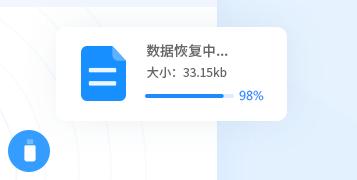 数据恢复中...
大小：33.15kb
98%